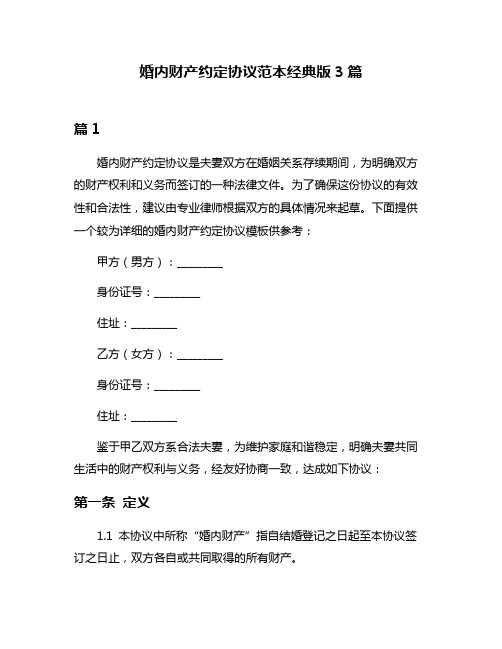 婚内财产约定协议范本经典版 3 篇

篇 1

婚内财产约定协议是夫妻双方在婚姻关系存续期间，为明确双方的财产权利和义务而签订的一种法律文件。为了确保这份协议的有效性和合法性，建议由专业律师根据双方的具体情况来起草。下面提供一个较为详细的婚内财产约定协议模板供参考：

甲方（男方）：________

身份证号：________

住址：________

乙方（女方）：________

身份证号：________

住址：________

鉴于甲乙双方系合法夫妻，为维护家庭和谐稳定，明确夫妻共同生活中的财产权利与义务，经友好协商一致，达成如下协议：

第一条 定义

1.1 本协议中所称“婚内财产”指自结婚登记之日起至本协议签订之日止，双方各自或共同取得的所有财产。